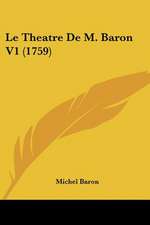 Le Theatre De M. Baron V1 (1759)

Michel Baron